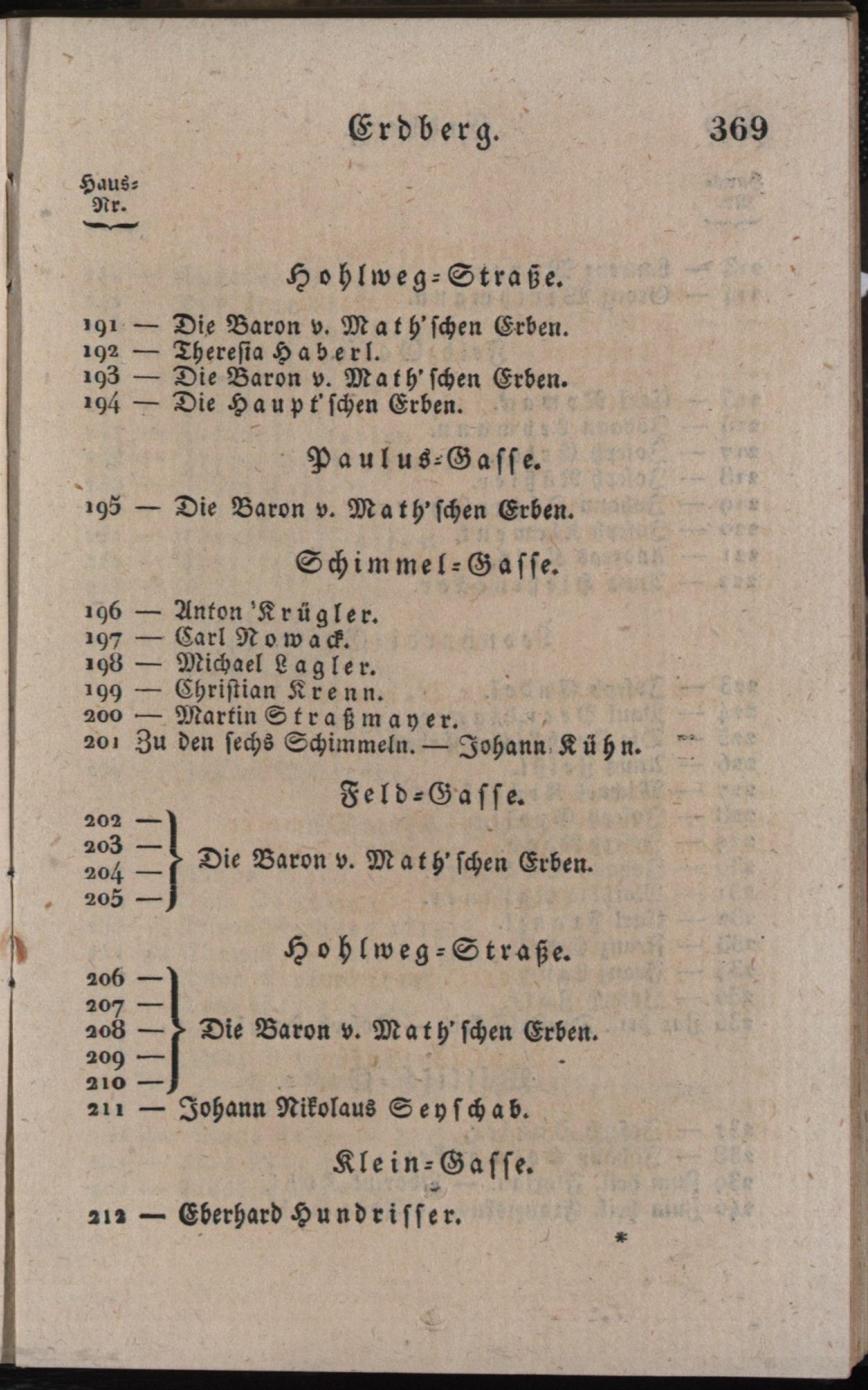 Erdberg. 369

Haus-Nr.

Hohlweg-Straße.

191 — Die Baron v. Math'schen Erben.
192 — Theresia Haberl.
193 — Die Baron v. Math'schen Erben.
194 — Die Haupt'schen Erben.

Paulus-Gasse.

195 — Die Baron v. Math'schen Erben.

Schimmel-Gasse.

196 — Anton Krügler.
197 — Carl Nowack.
198 — Michael Lagler.
199 — Christian Krenn.
200 — Martin Straßmayer.
201 Zu den sechs Schimmeln. — Johann Kühn.

Feld-Gasse.

202 —
203 —
204 —
205 — Die Baron v. Math'schen Erben.

Hohlweg-Straße.

206 —
207 —
208 —
209 —
210 — Die Baron v. Math'schen Erben.
211 — Johann Nikolaus Seyschab.

Klein-Gasse.

212 — Eberhard Hundrisser.

*